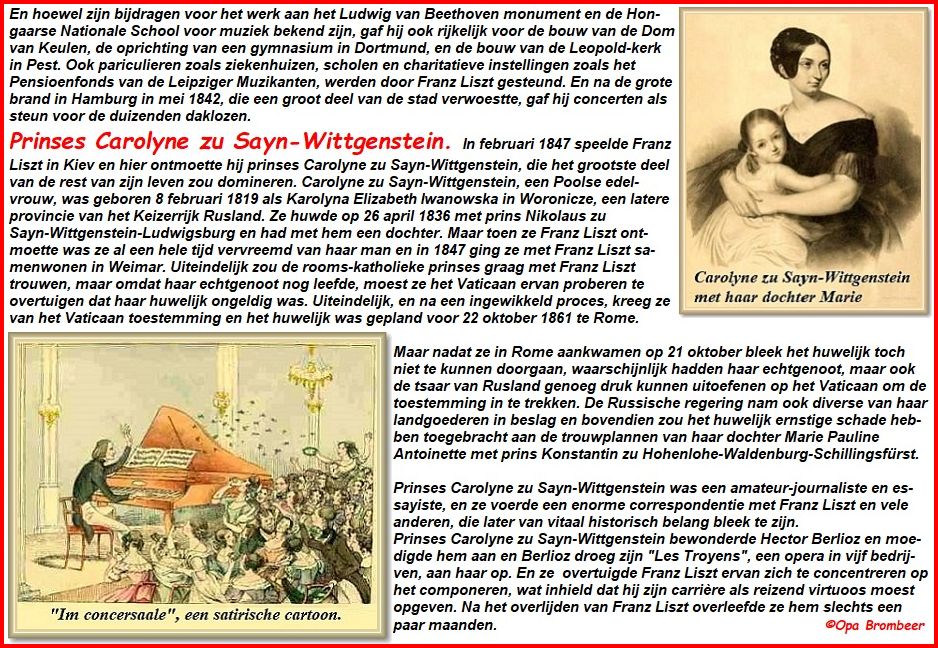 En hoewel zijn bijdragen voor het werk aan het Ludwig van Beethoven monument en de Hongaarse Nationale School voor muziek bekend zijn, gaf hij ook rijkelijk voor de bouw van de Dom van Keulen, de oprichting van een gymnasium in Dortmund, en de bouw van de Leopold-kerk in Pest. Ook pariculieren zoals ziekenhuizen, scholen en charitatieve instellingen zoals het Pensioenfonds van de Leipziger Muzikanten, werden door Franz Liszt gesteund. En na de grote brand in Hamburg in mei 1842, die een groot deel van de stad verwoestte, gaf hij concerten als steun voor de duizenden daklozen.

Prinses Carolyne zu Sayn-Wittgenstein. In februari 1847 speelde Franz Liszt in Kiev en hier ontmoette hij prinses Carolyne zu Sayn-Wittgenstein, die het grootste deel van de rest van zijn leven zou domineren. Carolyne zu Sayn-Wittgenstein, een Poolse edelvrouw, was geboren 8 februari 1819 als Karolyna Elizabeth Iwanowska in Woronicze, een latere provincie van het Keizerrijk Rusland. Ze huwde op 26 april 1836 met prins Nikolaus zu Sayn-Wittgenstein-Ludwigsburg en had met hem een dochter. Maar toen ze Franz Liszt ontmoette was ze al een hele tijd vervreemd van haar man en in 1847 ging ze met Franz Liszt samenwonen in Weimar. Uiteindelijk zou de rooms-katholieke prinses graag met Franz Liszt trouwen, maar omdat haar echtgenoot nog leefde, moest ze het Vaticaan ervan proberen te overtuigen dat haar huwelijk ongeldig was. Uiteindelijk, en na een ingewikkeld proces, kreeg ze van het Vaticaan toestemming en het huwelijk was gepland voor 22 oktober 1861 te Rome.

Carolyne zu Sayn-Wittgenstein met haar dochter Marie

"Im concersaale", een satirische cartoon.

Maar nadat ze in Rome aankwamen op 21 oktober bleek het huwelijk toch niet te kunnen doorgaan, waarschijnlijk hadden haar echtgenoot, maar ook de tsaar van Rusland genoeg druk kunnen uitoefenen op het Vaticaan om de toestemming in te trekken. De Russische regering nam ook diverse van haar landgoederen in beslag en bovendien zou het huwelijk ernstige schade hebben toegebracht aan de trouwplannen van haar dochter Marie Pauline Antoinette met prins Konstantin zu Hohenlohe-Waldenburg-Schillingsfürst.

Prinses Carolyne zu Sayn-Wittgenstein was een amateur-journaliste en essayiste, en ze voerde een enorme correspondentie met Franz Liszt en vele anderen, die later van vitaal historisch belang bleek te zijn.
Prinses Carolyne zu Sayn-Wittgenstein bewonderde Hector Berlioz en moedigde hem aan en Berlioz droeg zijn "Les Troyens", een opera in vijf bedrijven, aan haar op. En ze overtuigde Franz Liszt ervan zich te concentreren op het componeren, wat inhield dat hij zijn carrière als reizend virtuoos moest opgeven. Na het overlijden van Franz Liszt overleefde ze hem slechts een paar maanden.

©Opa Brombeer